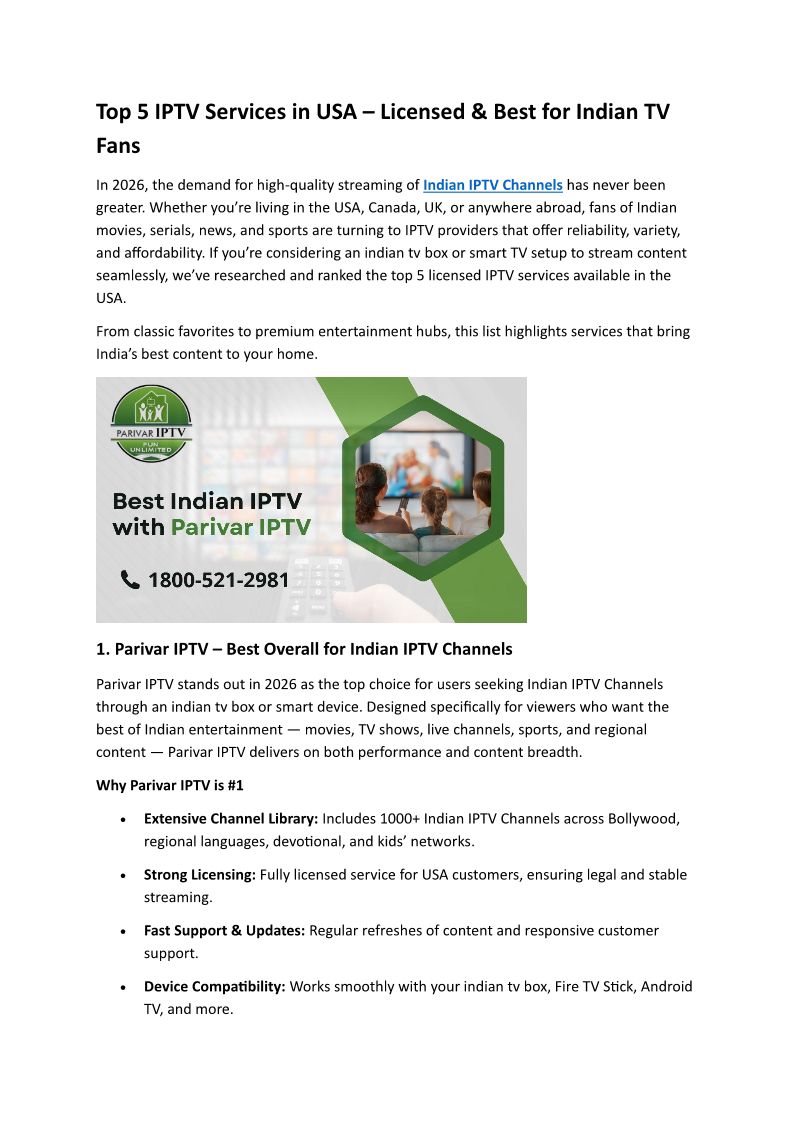 Top 5 IPTV Services in USA – Licensed & Best for Indian TV Fans

In 2026, the demand for high-quality streaming of Indian IPTV Channels has never been greater. Whether you're living in the USA, Canada, UK, or anywhere abroad, fans of Indian movies, serials, news, and sports are turning to IPTV providers that offer reliability, variety, and affordability. If you're considering an indian tv box or smart TV setup to stream content seamlessly, we've researched and ranked the top 5 licensed IPTV services available in the USA.

From classic favorites to premium entertainment hubs, this list highlights services that bring India's best content to your home.

PARIVAR IPTV
FUN UNLIMITED

Best Indian IPTV with Parivar IPTV

1800-521-2981

1. Parivar IPTV – Best Overall for Indian IPTV Channels

Parivar IPTV stands out in 2026 as the top choice for users seeking Indian IPTV Channels through an indian tv box or smart device. Designed specifically for viewers who want the best of Indian entertainment — movies, TV shows, live channels, sports, and regional content — Parivar IPTV delivers on both performance and content breadth.

Why Parivar IPTV is #1

• Extensive Channel Library: Includes 1000+ Indian IPTV Channels across Bollywood, regional languages, devotional, and kids' networks.

• Strong Licensing: Fully licensed service for USA customers, ensuring legal and stable streaming.

• Fast Support & Updates: Regular refreshes of content and responsive customer support.

• Device Compatibility: Works smoothly with your indian tv box, Fire TV Stick, Android TV, and more.